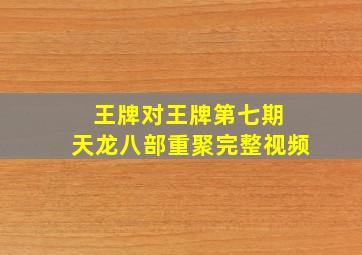 王牌对王牌第七期
天龙八部重聚完整视频